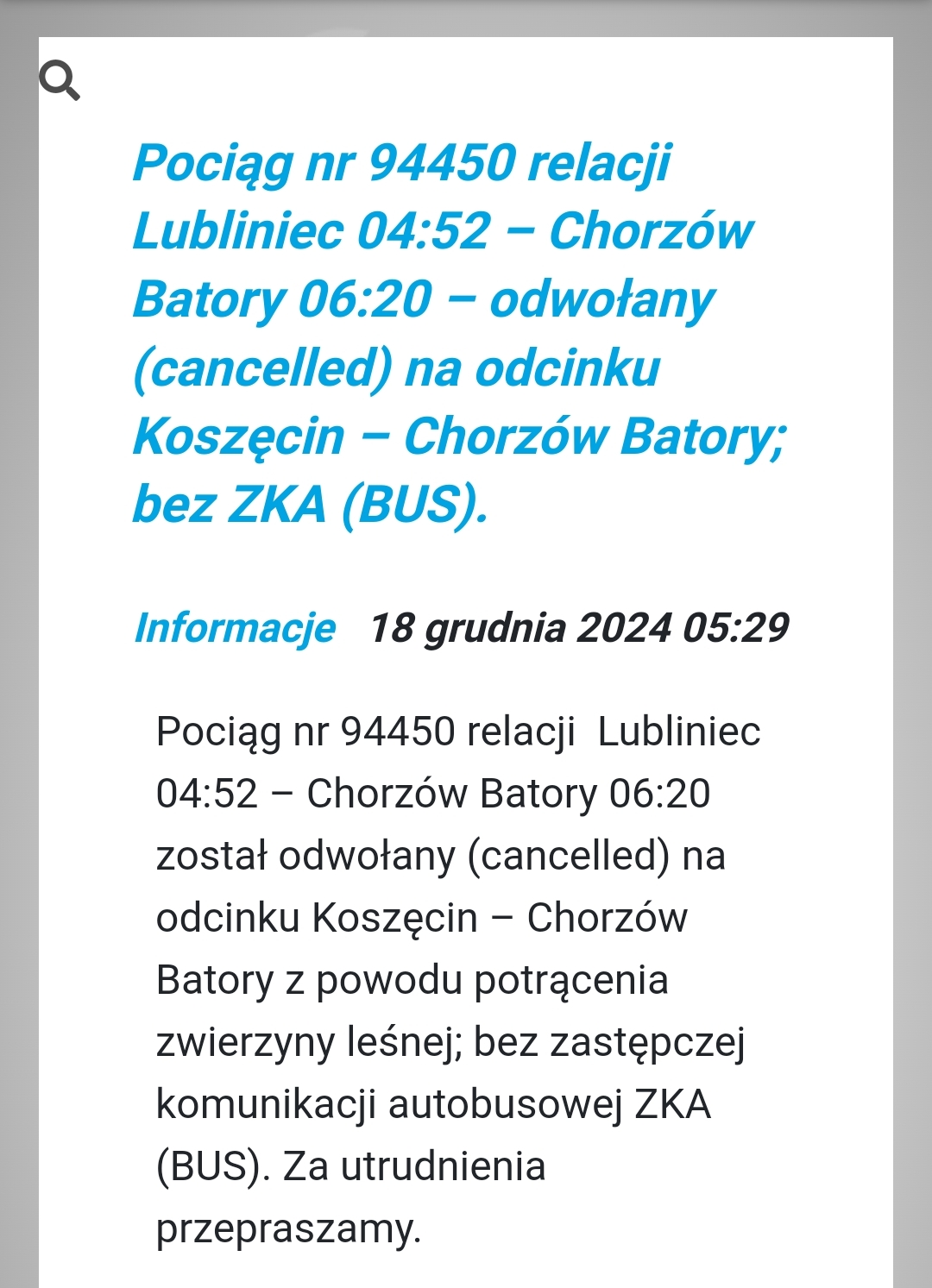 Pociąg nr 94450 relacji Lubliniec 04:52 – Chorzów Batory 06:20 – odwołany (cancelled) na odcinku Koszęcin – Chorzów Batory; bez ZKA (BUS).

Informacje 18 grudnia 2024 05:29

Pociąg nr 94450 relacji  Lubliniec 04:52 – Chorzów Batory 06:20 został odwołany (cancelled) na odcinku Koszęcin – Chorzów Batory z powodu potrącenia zwierzyny leśnej; bez zastępczej komunikacji autobusowej ZKA (BUS). Za utrudnienia przepraszamy.